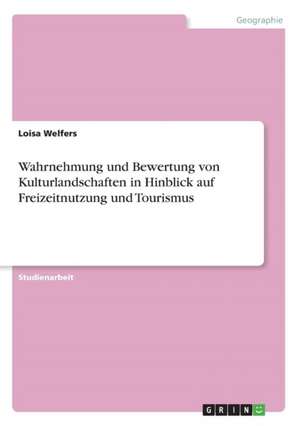 Geographie

Loisa Welfers

Wahrnehmung und Bewertung von Kulturlandschaften in Hinblick auf Freizeitnutzung und Tourismus

Studienarbeit

GRIN